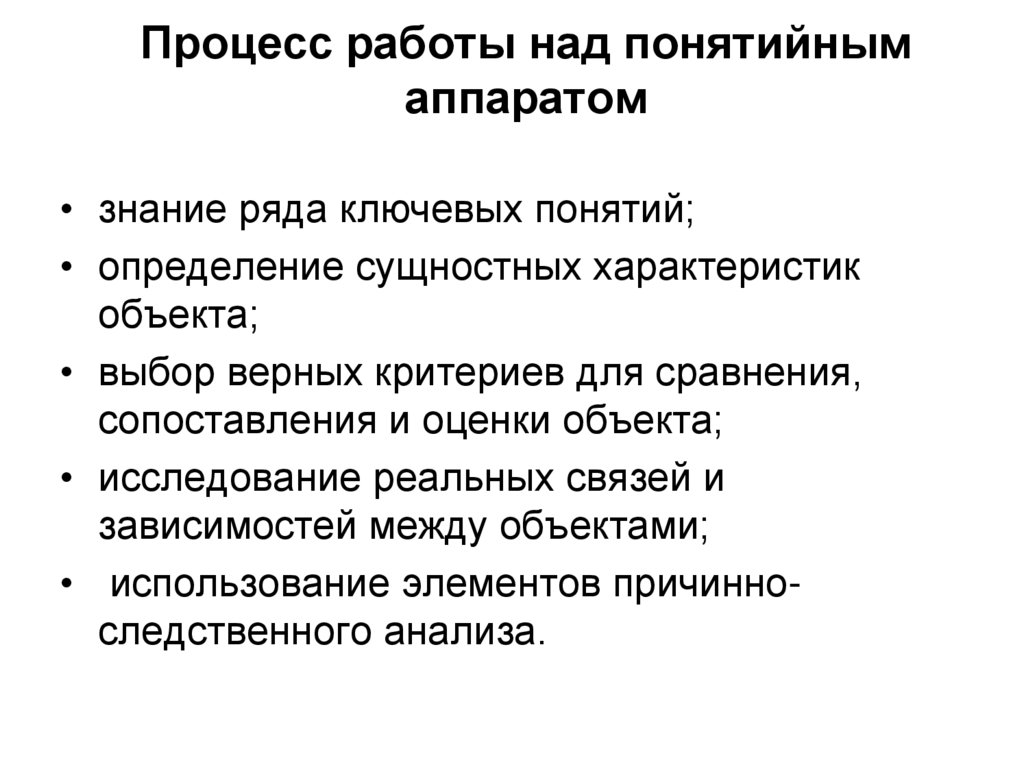 Процесс работы над понятийным аппаратом

• знание ряда ключевых понятий;
• определение сущностных характеристик объекта;
• выбор верных критериев для сравнения, сопоставления и оценки объекта;
• исследование реальных связей и зависимостей между объектами;
• использование элементов причинно-следственного анализа.